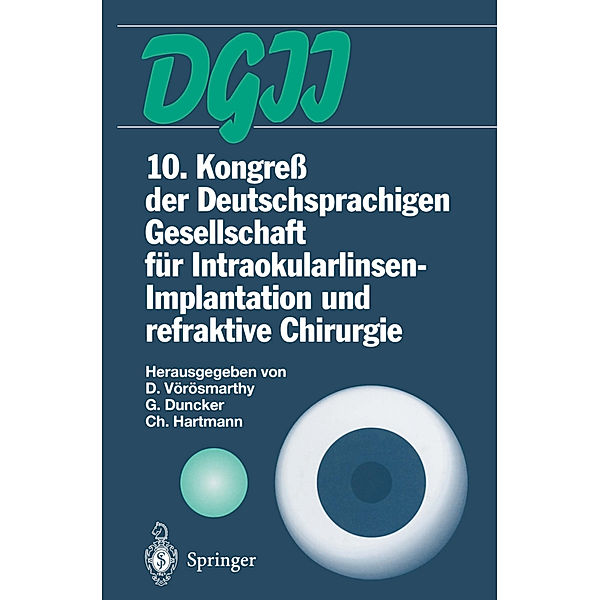 DGII

10. Kongreß der Deutschsprachigen Gesellschaft für Intraokularlinsen-Implantation und refraktive Chirurgie

Herausgegeben von
D. Vörösmarthy
G. Duncker
Ch. Hartmann

Springer